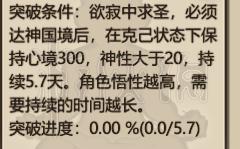 突破条件：欲寂中求圣，必须达神国境后，在克己状态下保持心境300，神性大于20，持续5.7天。角色悟性越高，需要持续的时间越长。

突破进度：0.00 %(0.0/5.7)